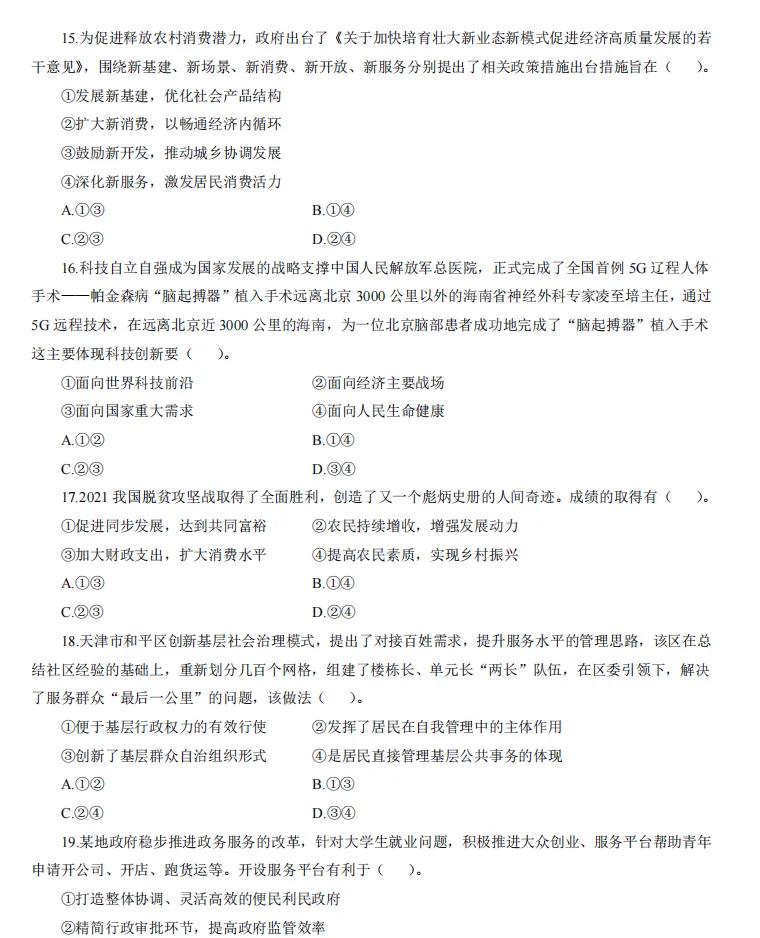 15.为促进释放农村消费潜力，政府出台了《关于加快培育壮大新业态新模式促进经济高质量发展的若干意见》，围绕新基建、新场景、新消费、新开放、新服务分别提出了相关政策措施出台措施旨在（　　）。

①发展新基建，优化社会产品结构

②扩大新消费，以畅通经济内循环

③鼓励新开发，推动城乡协调发展

④深化新服务，激发居民消费活力

A.①③　　B.①④

C.②③　　D.②④

16.科技自立自强成为国家发展的战略支撑中国人民解放军总医院，正式完成了全国首例 5G 辽程人体手术——帕金森病“脑起搏器”植入手术远离北京 3000 公里以外的海南省神经外科专家凌至培主任，通过 5G 远程技术，在远离北京近 3000 公里的海南，为一位北京脑部患者成功地完成了“脑起搏器”植入手术这主要体现科技创新要（　　）。

①面向世界科技前沿　　②面向经济主要战场

③面向国家重大需求　　④面向人民生命健康

A.①②　　B.①④

C.②③　　D.③④

17.2021 我国脱贫攻坚战取得了全面胜利，创造了又一个彪炳史册的人间奇迹。成绩的取得有（　　）。

①促进同步发展，达到共同富裕　　②农民持续增收，增强发展动力

③加大财政支出，扩大消费水平　　④提高农民素质，实现乡村振兴

A.①③　　B.①④

C.②③　　D.②④

18.天津市和平区创新基层社会治理模式，提出了对接百姓需求，提升服务水平的管理思路，该区在总结社区经验的基础上，重新划分几百个网格，组建了楼栋长、单元长“两长”队伍，在区委引领下，解决了服务群众“最后一公里”的问题，该做法（　　）。

①便于基层行政权力的有效行使　　②发挥了居民在自我管理中的主体作用

③创新了基层群众自治组织形式　　④是居民直接管理基层公共事务的体现

A.①②　　B.①③

C.②④　　D.③④

19.某地政府稳步推进政务服务的改革，针对大学生就业问题，积极推进大众创业、服务平台帮助青年申请开公司、开店、跑货运等。开设服务平台有利于（　　）。

①打造整体协调、灵活高效的便民利民政府

②精简行政审批环节，提高政府监管效率